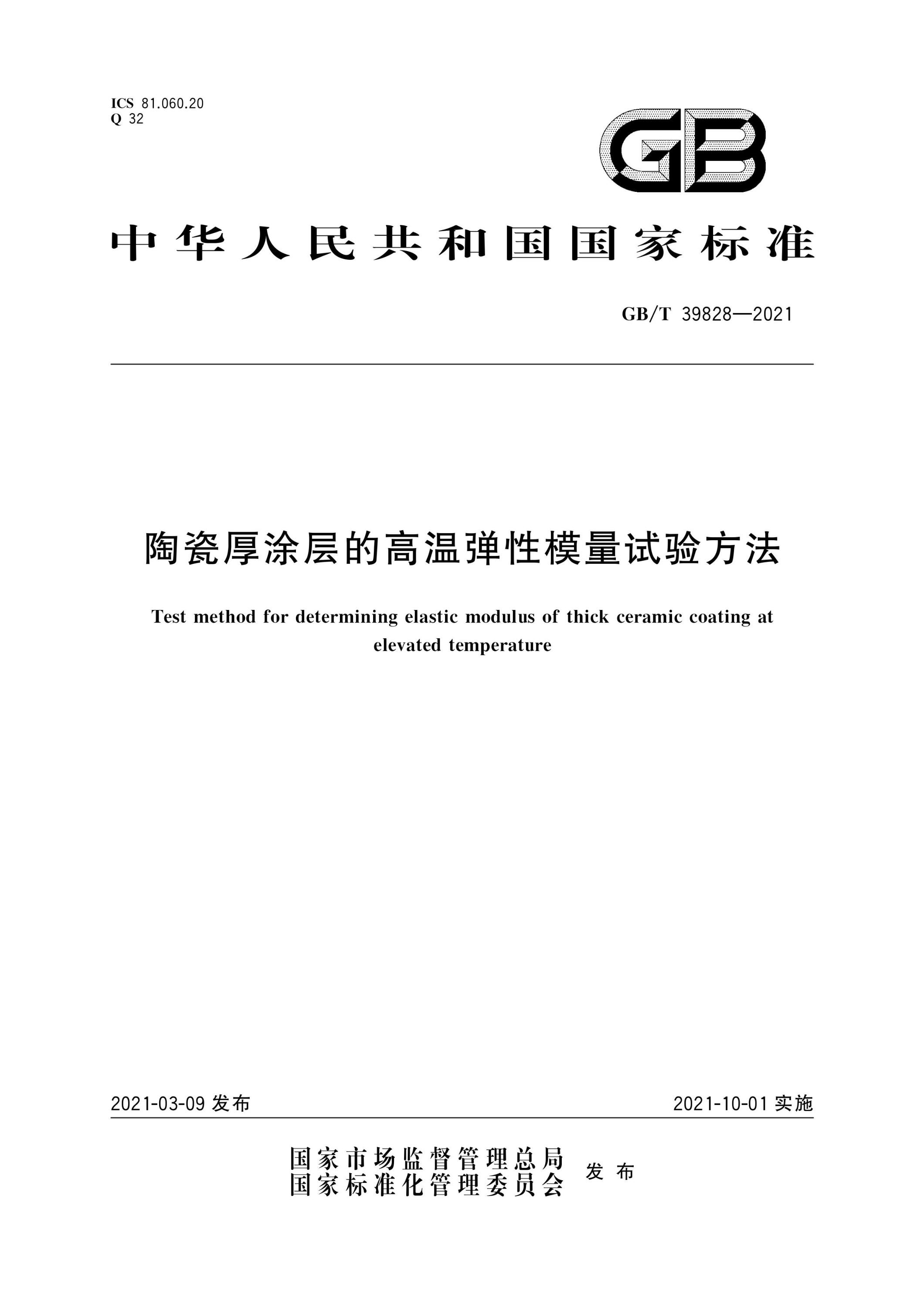 ICS 81.060.20
Q 32

GB

中华人民共和国国家标准

GB/T 39828—2021

陶瓷厚涂层的高温弹性模量试验方法

Test method for determining elastic modulus of thick ceramic coating at elevated temperature

2021-03-09 发布

2021-10-01 实施

国家市场监督管理总局
国家标准化管理委员会
发布